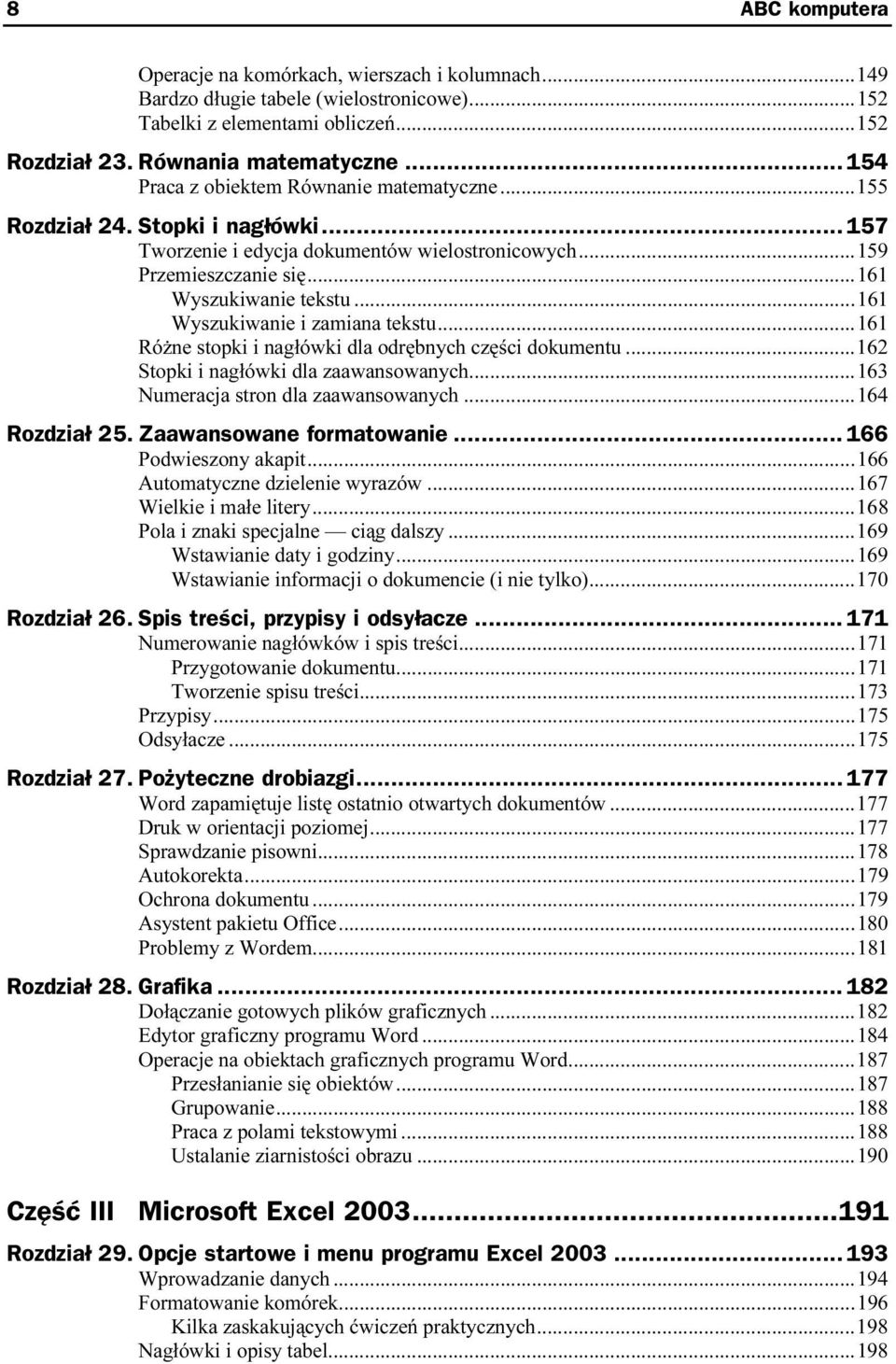 8 ABC komputera

Operacje na komórkach, wierszach i kolumnach...149
Bardzo długie tabele (wielostronicowe)...152
Tabelki z elementami obliczeń...152

Rozdział 23. Równania matematyczne...154
Praca z obiektem Równanie matematyczne...155

Rozdział 24. Stopki i nagłówki...157
Tworzenie i edycja dokumentów wielostronicowych...159
Przemieszczanie się...161
Wyszukiwanie tekstu...161
Wyszukiwanie i zamiana tekstu...161
Różne stopki i nagłówki dla odrębnych części dokumentu...162
Stopki i nagłówki dla zaawansowanych...163
Numeracja stron dla zaawansowanych...164

Rozdział 25. Zaawansowane formatowanie...166
Podwieszony akapit...166
Automatyczne dzielenie wyrazów...167
Wielkie i małe litery...168
Pola i znaki specjalne — ciąg dalszy...169
Wstawianie daty i godziny...169
Wstawianie informacji o dokumencie (i nie tylko)...170

Rozdział 26. Spis treści, przypisy i odsyłacze...171
Numerowanie nagłówków i spis treści...171
Przygotowanie dokumentu...171
Tworzenie spisu treści...173
Przypisy...175
Odsyłacze...175

Rozdział 27. Pożyteczne drobiazgi...177
Word zapamiętuje listę ostatnio otwartych dokumentów...177
Druk w orientacji poziomej...177
Sprawdzanie pisowni...178
Autokorekta...179
Ochrona dokumentu...179
Asystent pakietu Office...180
Problemy z Wordem...181

Rozdział 28. Grafika...182
Dołączanie gotowych plików graficznych...182
Edytor graficzny programu Word...184
Operacje na obiektach graficznych programu Word...187
Przesłanianie się obiektów...187
Grupowanie...188
Praca z polami tekstowymi...188
Ustalanie ziarnistości obrazu...190

Część III Microsoft Excel 2003...191

Rozdział 29. Opcje startowe i menu programu Excel 2003...193
Wprowadzanie danych...194
Formatowanie komórek...196
Kilka zaskakujących ćwiczeń praktycznych...198
Nagłówki i opisy tabel...198